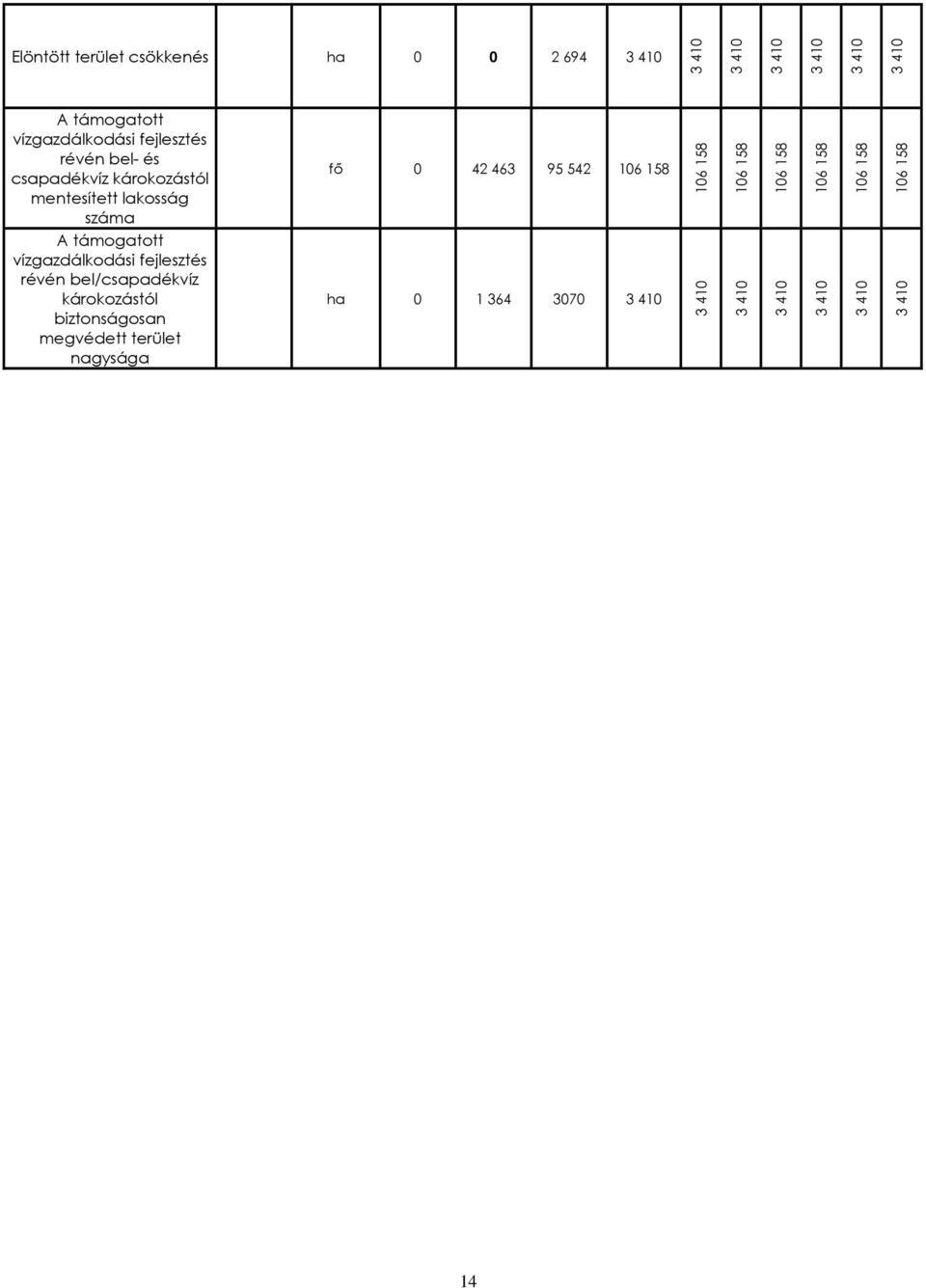 | Elöntött terület csökkenés | ha | 0 | 0 | 2 694 | 3 410 | 3 410 | 3 410 | 3 410 | 3 410 | 3 410 | 3 410 |
|---|---|---|---|---|---|---|---|---|---|---|---|
| A támogatott vízgazdálkodási fejlesztés révén bel- és csapadékvíz károkozástól mentesített lakosság száma | fő | 0 | 42 463 | 95 542 | 106 158 | 106 158 | 106 158 | 106 158 | 106 158 | 106 158 | 106 158 |
| A támogatott vízgazdálkodási fejlesztés révén bel/csapadékvíz károkozástól biztonságosan megvédett terület nagysága | ha | 0 | 1 364 | 3070 | 3 410 | 3 410 | 3 410 | 3 410 | 3 410 | 3 410 | 3 410 |

14